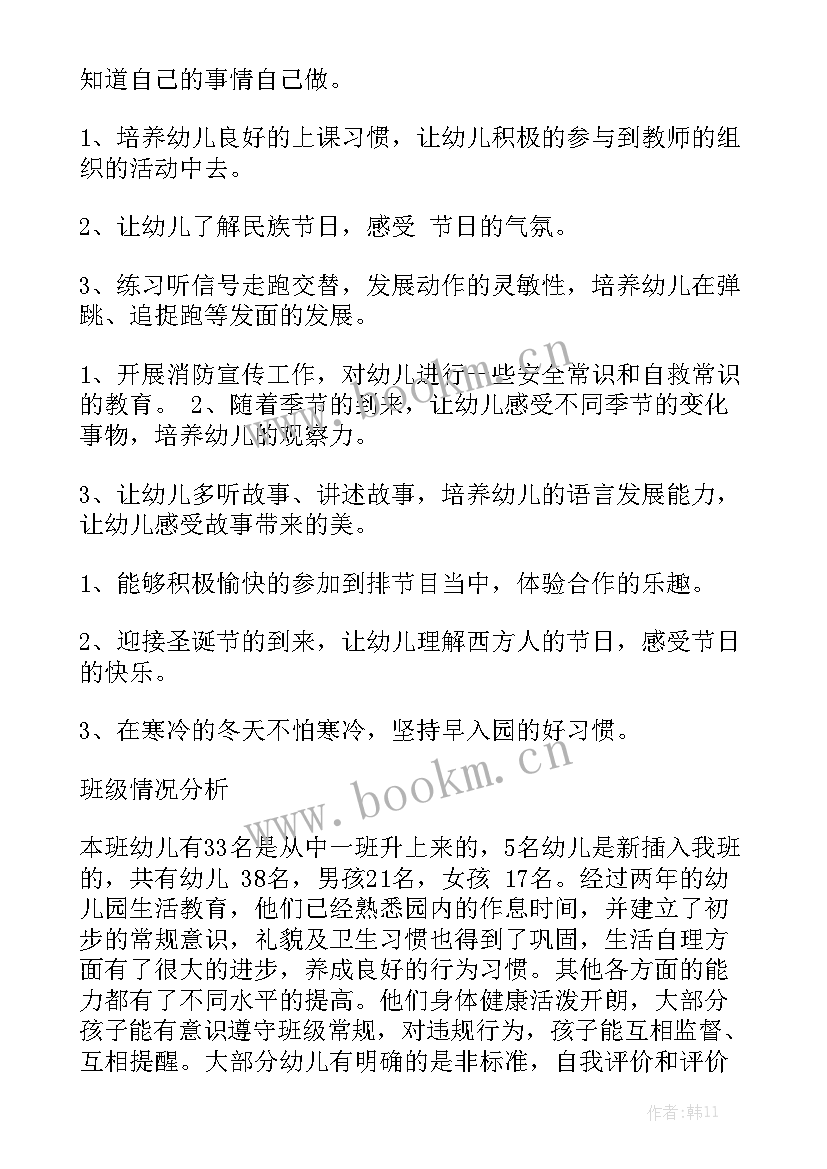 知道自己的事情自己做。

1、培养幼儿良好的上课习惯，让幼儿积极的参与到教师的组织的活动中去。

2、让幼儿了解民族节日，感受 节日的气氛。

3、练习听信号走跑交替，发展动作的灵敏性，培养幼儿在弹跳、追捉跑等发面的发展。

1、开展消防宣传工作，对幼儿进行一些安全常识和自救常识的教育。 2、随着季节的到来，让幼儿感受不同季节的变化事物，培养幼儿的观察力。

3、让幼儿多听故事、讲述故事，培养幼儿的语言发展能力，让幼儿感受故事带来的美。

1、能够积极愉快的参加到排节目当中，体验合作的乐趣。

2、迎接圣诞节的到来，让幼儿理解西方人的节日，感受节日的快乐。

3、在寒冷的冬天不怕寒冷，坚持早入园的好习惯。

班级情况分析

本班幼儿有33名是从中一班升上来的，5名幼儿是新插入我班的，共有幼儿 38名，男孩21名，女孩 17名。经过两年的幼儿园生活教育，他们已经熟悉园内的作息时间，并建立了初步的常规意识，礼貌及卫生习惯也得到了巩固，生活自理方面有了很大的进步，养成良好的行为习惯。其他各方面的能力都有了不同水平的提高。他们身体健康活泼开朗，大部分孩子能有意识遵守班级常规，对违规行为，孩子能互相监督、互相提醒。大部分幼儿有明确的是非标准，自我评价和评价

www.bookm.cn

www.bookm.cn

作者：韩11